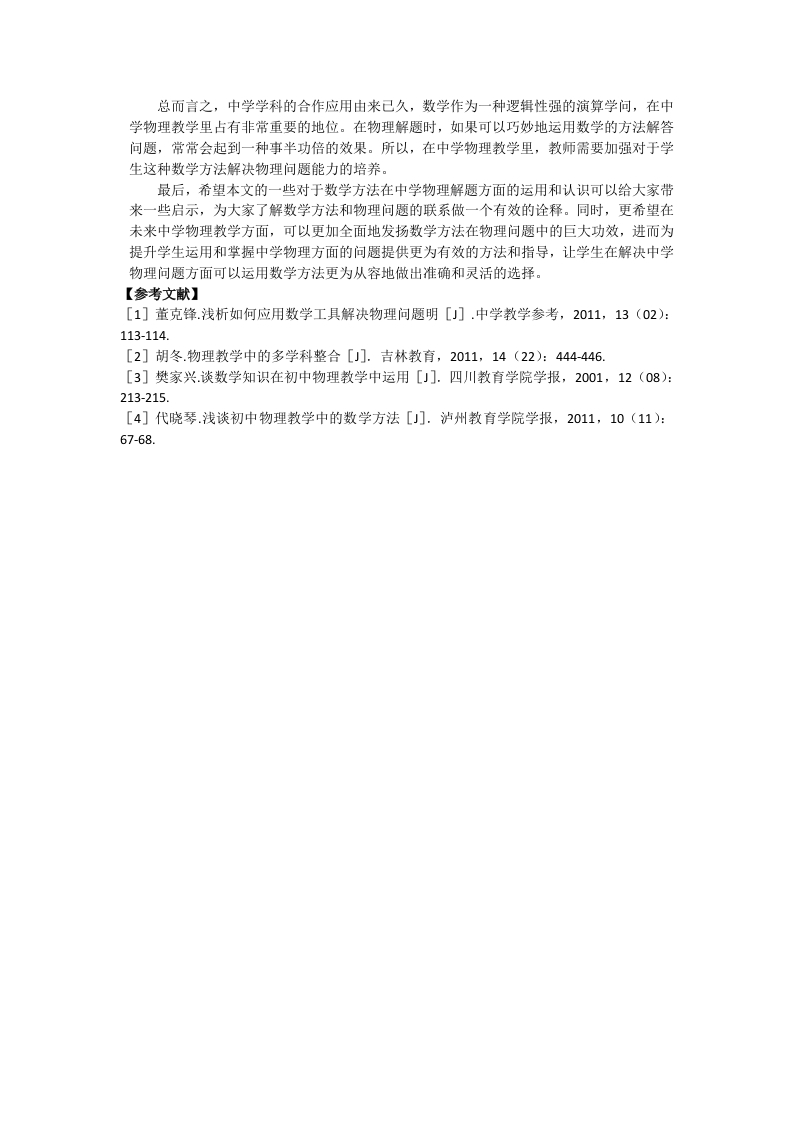 总而言之，中学学科的合作应用由来已久，数学作为一种逻辑性强的演算学问，在中学物理教学里占有非常重要的地位。在物理解题时，如果可以巧妙地运用数学的方法解答问题，常常会起到一种事半功倍的效果。所以，在中学物理教学里，教师需要加强对于学生这种数学方法解决物理问题能力的培养。

最后，希望本文的一些对于数学方法在中学物理解题方面的运用和认识可以给大家带来一些启示，为大家了解数学方法和物理问题的联系做一个有效的诠释。同时，更希望在未来中学物理教学方面，可以更加全面地发扬数学方法在物理问题中的巨大功效，进而为提升学生运用和掌握中学物理方面的问题提供更为有效的方法和指导，让学生在解决中学物理问题方面可以运用数学方法更为从容地做出准确和灵活的选择。

【参考文献】
［1］董克锋.浅析如何应用数学工具解决物理问题明［J］.中学教学参考，2011，13（02）：113-114.
［2］胡冬.物理教学中的多学科整合［J］. 吉林教育，2011，14（22）：444-446.
［3］樊家兴.谈数学知识在初中物理教学中运用［J］. 四川教育学院学报，2001，12（08）：213-215.
［4］代晓琴.浅谈初中物理教学中的数学方法［J］. 泸州教育学院学报，2011，10（11）：67-68.